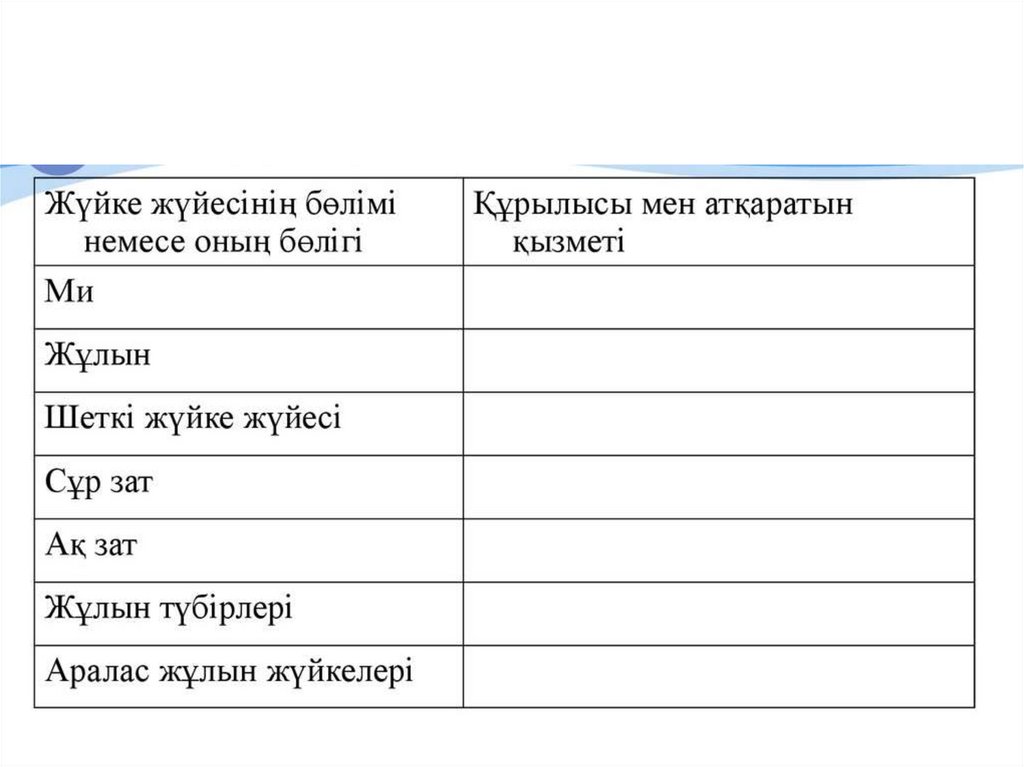 | Жүйке жүйесінің бөлімі немесе оның бөлігі | Құрылысы мен атқаратын қызметі |
|---|---|
| Ми | |
| Жұлын | |
| Шеткі жүйке жүйесі | |
| Сұр зат | |
| Ақ зат | |
| Жұлын түбірлері | |
| Аралас жұлын жүйкелері | |